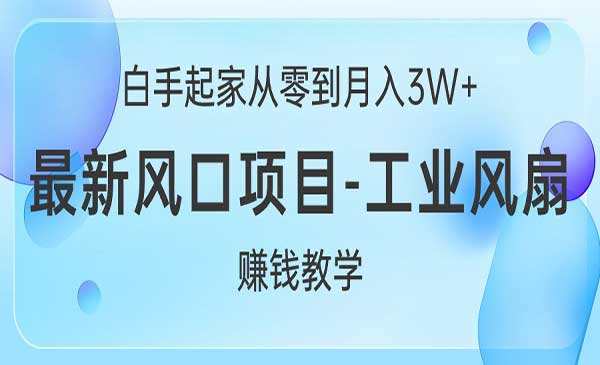 白手起家从零到月入3W+

最新风口项目-工业风扇

赚钱教学